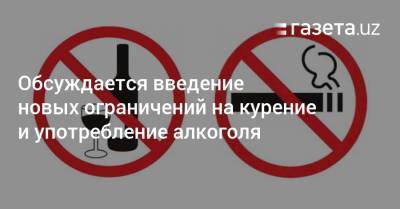 газета.uz

Обсуждается введение новых ограничений на курение и употребление алкоголя